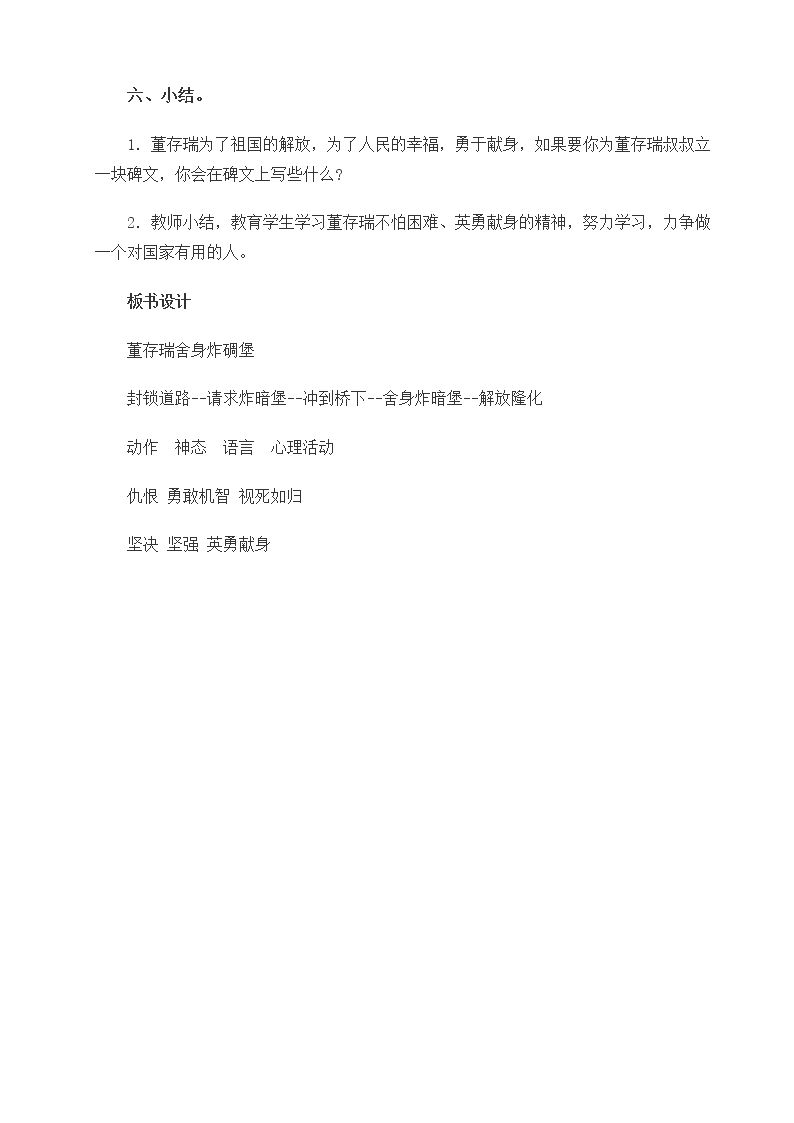 六、小结。

1.董存瑞为了祖国的解放，为了人民的幸福，勇于献身，如果要你为董存瑞叔叔立一块碑文，你会在碑文上写些什么？

2.教师小结，教育学生学习董存瑞不怕困难、英勇献身的精神，努力学习，力争做一个对国家有用的人。

板书设计

董存瑞舍身炸碉堡

封锁道路--请求炸暗堡--冲到桥下--舍身炸暗堡--解放隆化

动作 神态 语言 心理活动

仇恨 勇敢机智 视死如归

坚决 坚强 英勇献身